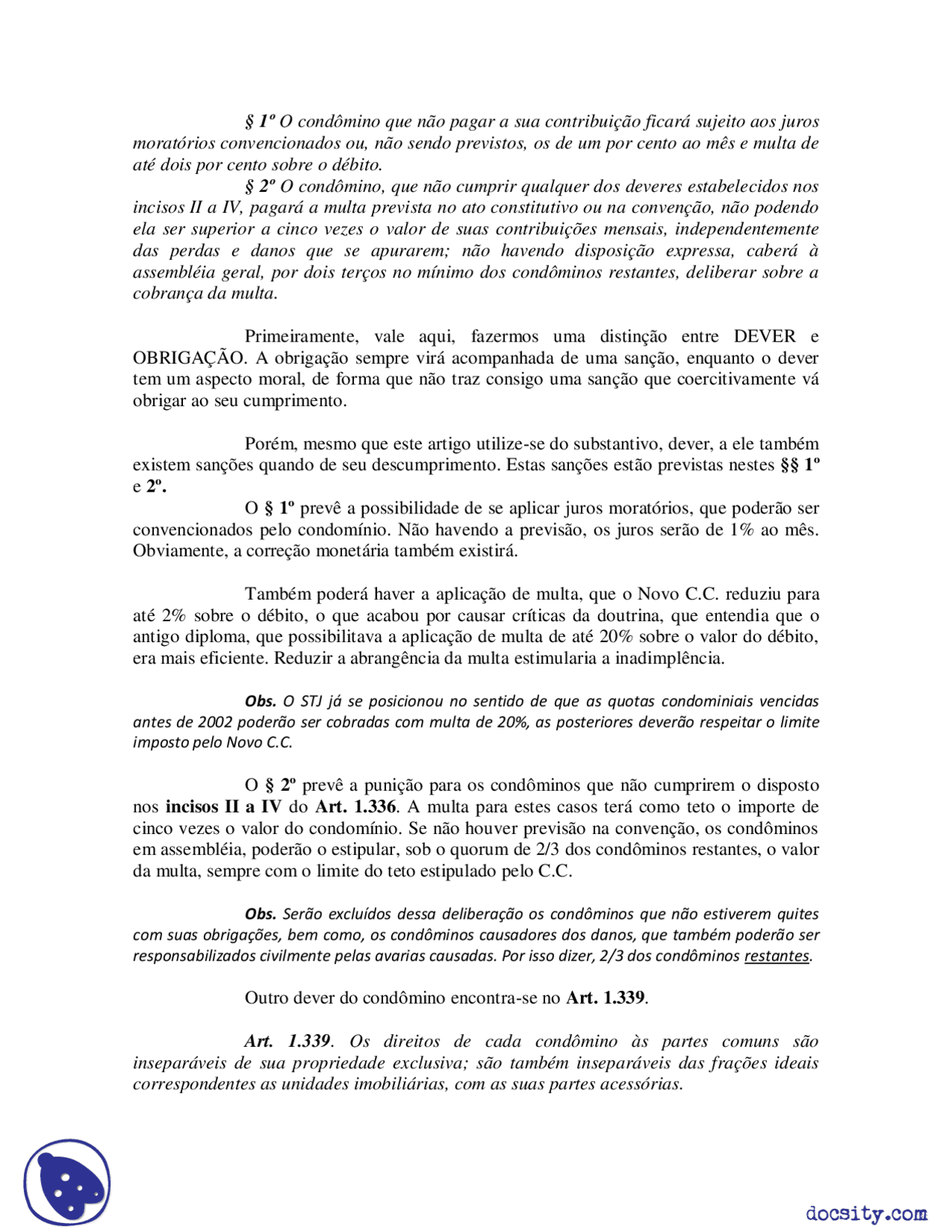 § 1º O condômino que não pagar a sua contribuição ficará sujeito aos juros moratórios convencionados ou, não sendo previstos, os de um por cento ao mês e multa de até dois por cento sobre o débito.

§ 2º O condômino, que não cumprir qualquer dos deveres estabelecidos nos incisos II a IV, pagará a multa prevista no ato constitutivo ou na convenção, não podendo ela ser superior a cinco vezes o valor de suas contribuições mensais, independentemente das perdas e danos que se apurarem; não havendo disposição expressa, caberá à assembléia geral, por dois terços no mínimo dos condôminos restantes, deliberar sobre a cobrança da multa.

Primeiramente, vale aqui, fazermos uma distinção entre DEVER e OBRIGAÇÃO. A obrigação sempre virá acompanhada de uma sanção, enquanto o dever tem um aspecto moral, de forma que não traz consigo uma sanção que coercitivamente vá obrigar ao seu cumprimento.

Porém, mesmo que este artigo utilize-se do substantivo, dever, a ele também existem sanções quando de seu descumprimento. Estas sanções estão previstas nestes §§ 1º e 2º.

O § 1º prevê a possibilidade de se aplicar juros moratórios, que poderão ser convencionados pelo condomínio. Não havendo a previsão, os juros serão de 1% ao mês. Obviamente, a correção monetária também existirá.

Também poderá haver a aplicação de multa, que o Novo C.C. reduziu para até 2% sobre o débito, o que acabou por causar críticas da doutrina, que entendia que o antigo diploma, que possibilitava a aplicação de multa de até 20% sobre o valor do débito, era mais eficiente. Reduzir a abrangência da multa estimularia a inadimplência.

Obs. O STJ já se posicionou no sentido de que as quotas condominiais vencidas antes de 2002 poderão ser cobradas com multa de 20%, as posteriores deverão respeitar o limite imposto pelo Novo C.C.

O § 2º prevê a punição para os condôminos que não cumprirem o disposto nos incisos II a IV do Art. 1.336. A multa para estes casos terá como teto o importe de cinco vezes o valor do condomínio. Se não houver previsão na convenção, os condôminos em assembléia, poderão o estipular, sob o quorum de 2/3 dos condôminos restantes, o valor da multa, sempre com o limite do teto estipulado pelo C.C.

Obs. Serão excluídos dessa deliberação os condôminos que não estiverem quites com suas obrigações, bem como, os condôminos causadores dos danos, que também poderão ser responsabilizados civilmente pelas avarias causadas. Por isso dizer, 2/3 dos condôminos restantes.

Outro dever do condômino encontra-se no Art. 1.339.

Art. 1.339. Os direitos de cada condômino às partes comuns são inseparáveis de sua propriedade exclusiva; são também inseparáveis das frações ideais correspondentes as unidades imobiliárias, com as suas partes acessórias.

docsity.com